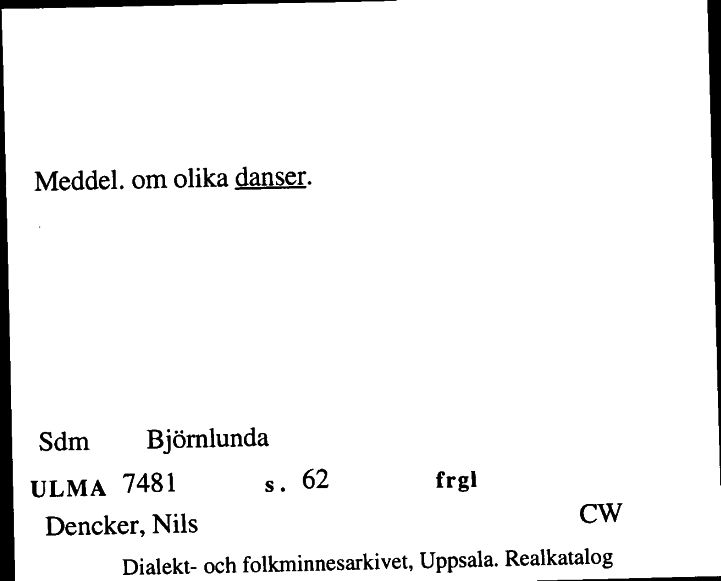 Meddel. om olika danser.

Sdm Björnlunda

ULMA 7481 s. 62 frgl

Dencker, Nils CW

Dialekt- och folkminnesarkivet, Uppsala. Realkatalog